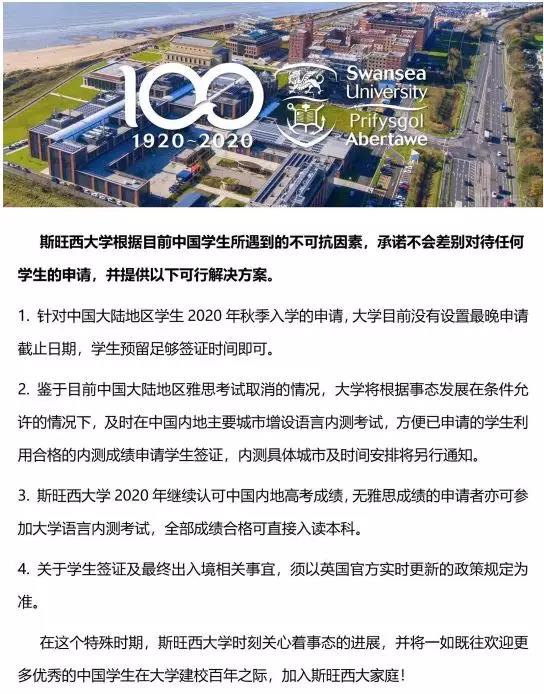 100
1920~2020
Swansea University
Prifysgol Abertawe

斯旺西大学根据目前中国学生所遇到的不可抗因素，承诺不会差别对待任何学生的申请，并提供以下可行解决方案。

1. 针对中国大陆地区学生 2020 年秋季入学的申请，大学目前没有设置最晚申请截止日期，学生预留足够签证时间即可。

2. 鉴于目前中国大陆地区雅思考试取消的情况，大学将根据事态发展在条件允许的情况下，及时在中国内地主要城市增设语言内测考试，方便已申请的学生利用合格的内测成绩申请学生签证，内测具体城市及时间安排将另行通知。

3. 斯旺西大学 2020 年继续认可中国内地高考成绩，无雅思成绩的申请者亦可参加大学语言内测考试，全部成绩合格可直接入读本科。

4. 关于学生签证及最终出入境相关事宜，须以英国官方实时更新的政策规定为准。

在这个特殊时期，斯旺西大学时刻关心着事态的进展，并将一如既往欢迎更多优秀的中国学生在大学建校百年之际，加入斯旺西大家庭！